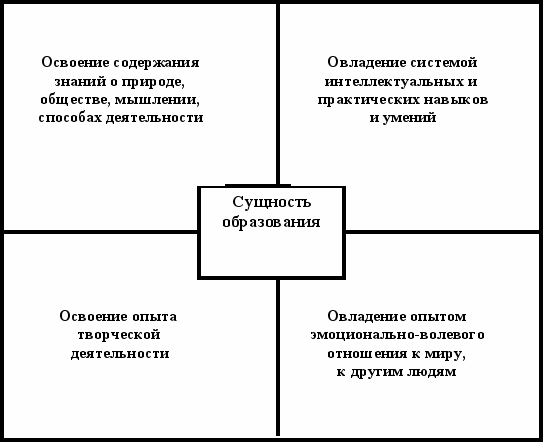 Освоение содержания знаний о природе, обществе, мышлении, способах деятельности

Овладение системой интеллектуальных и практических навыков и умений

Сущность образования

Освоение опыта творческой деятельности

Овладение опытом эмоционально-волевого отношения к миру, к другим людям